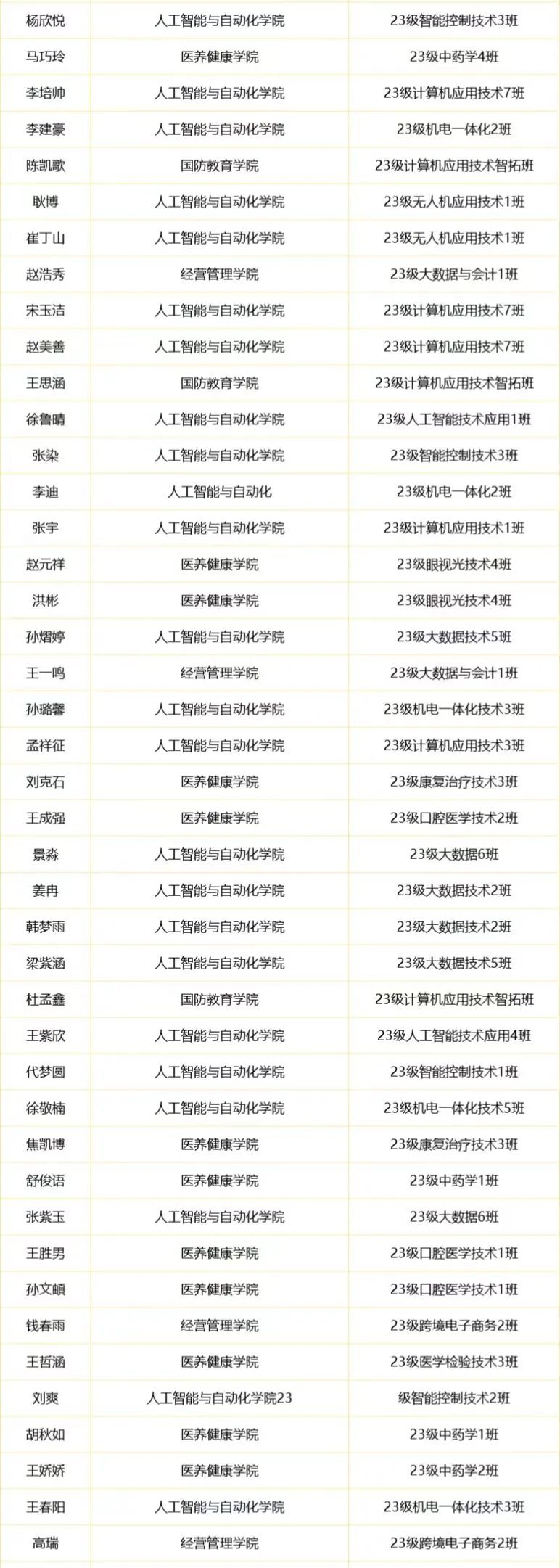 | 杨欣悦 | 人工智能与自动化学院 | 23级智能控制技术3班 |
|---|---|---|
| 马巧玲 | 医养健康学院 | 23级中药学4班 |
| 李培帅 | 人工智能与自动化学院 | 23级计算机应用技术7班 |
| 李建豪 | 人工智能与自动化学院 | 23级机电一体化2班 |
| 陈凯歌 | 国防教育学院 | 23级计算机应用技术智拓班 |
| 耿博 | 人工智能与自动化学院 | 23级无人机应用技术1班 |
| 崔丁山 | 人工智能与自动化学院 | 23级无人机应用技术1班 |
| 赵浩秀 | 经营管理学院 | 23级大数据与会计1班 |
| 宋玉洁 | 人工智能与自动化学院 | 23级计算机应用技术7班 |
| 赵美善 | 人工智能与自动化学院 | 23级计算机应用技术7班 |
| 王思涵 | 国防教育学院 | 23级计算机应用技术智拓班 |
| 徐鲁晴 | 人工智能与自动化学院 | 23级人工智能技术应用1班 |
| 张染 | 人工智能与自动化学院 | 23级智能控制技术3班 |
| 李迪 | 人工智能与自动化 | 23级机电一体化2班 |
| 张宇 | 人工智能与自动化学院 | 23级计算机应用技术1班 |
| 赵元祥 | 医养健康学院 | 23级眼视光技术4班 |
| 洪彬 | 医养健康学院 | 23级眼视光技术4班 |
| 孙熠婷 | 人工智能与自动化学院 | 23级大数据技术5班 |
| 王一鸣 | 经营管理学院 | 23级大数据与会计1班 |
| 孙璐馨 | 人工智能与自动化学院 | 23级机电一体化技术3班 |
| 孟祥征 | 人工智能与自动化学院 | 23级计算机应用技术3班 |
| 刘克石 | 医养健康学院 | 23级康复治疗技术3班 |
| 王成强 | 医养健康学院 | 23级口腔医学技术2班 |
| 景淼 | 人工智能与自动化学院 | 23级大数据6班 |
| 姜冉 | 人工智能与自动化学院 | 23级大数据技术2班 |
| 韩梦雨 | 人工智能与自动化学院 | 23级大数据技术2班 |
| 梁紫涵 | 人工智能与自动化学院 | 23级大数据技术5班 |
| 杜孟鑫 | 国防教育学院 | 23级计算机应用技术智拓班 |
| 王紫欣 | 人工智能与自动化学院 | 23级人工智能技术应用4班 |
| 代梦圆 | 人工智能与自动化学院 | 23级智能控制技术1班 |
| 徐敬楠 | 人工智能与自动化学院 | 23级机电一体化技术5班 |
| 焦凯博 | 医养健康学院 | 23级康复治疗技术3班 |
| 舒俊语 | 医养健康学院 | 23级中药学1班 |
| 张紫玉 | 人工智能与自动化学院 | 23级大数据6班 |
| 王胜男 | 医养健康学院 | 23级口腔医学技术1班 |
| 孙文頔 | 医养健康学院 | 23级口腔医学技术1班 |
| 钱春雨 | 经营管理学院 | 23级跨境电子商务2班 |
| 王哲涵 | 医养健康学院 | 23级医学检验技术3班 |
| 刘爽 | 人工智能与自动化学院23 | 级智能控制技术2班 |
| 胡秋如 | 医养健康学院 | 23级中药学1班 |
| 王娇娇 | 医养健康学院 | 23级中药学2班 |
| 王春阳 | 人工智能与自动化学院 | 23级机电一体化技术3班 |
| 高瑞 | 经营管理学院 | 23级跨境电子商务2班 |